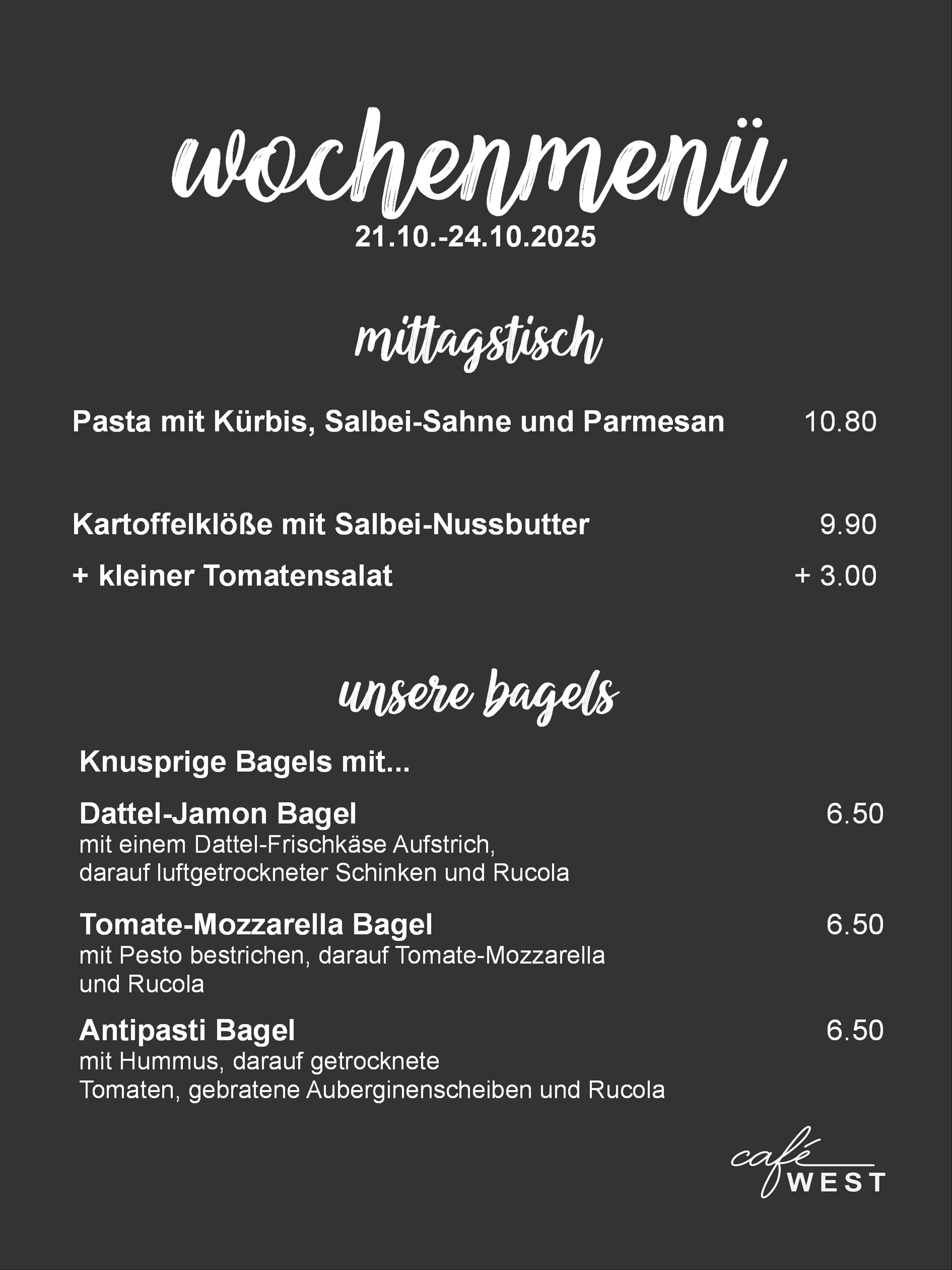 wochenmenü
21.10.-24.10.2025

mittagstisch

Pasta mit Kürbis, Salbei-Sahne und Parmesan 10.80

Kartoffelklöße mit Salbei-Nussbutter 9.90
+ kleiner Tomatensalat + 3.00

unsere bagels

Knusprige Bagels mit...

Dattel-Jamon Bagel 6.50
mit einem Dattel-Frischkäse Aufstrich, darauf luftgetrockneter Schinken und Rucola

Tomate-Mozzarella Bagel 6.50
mit Pesto bestrichen, darauf Tomate-Mozzarella und Rucola

Antipasti Bagel 6.50
mit Hummus, darauf getrocknete Tomaten, gebratene Auberginenscheiben und Rucola

café
WEST